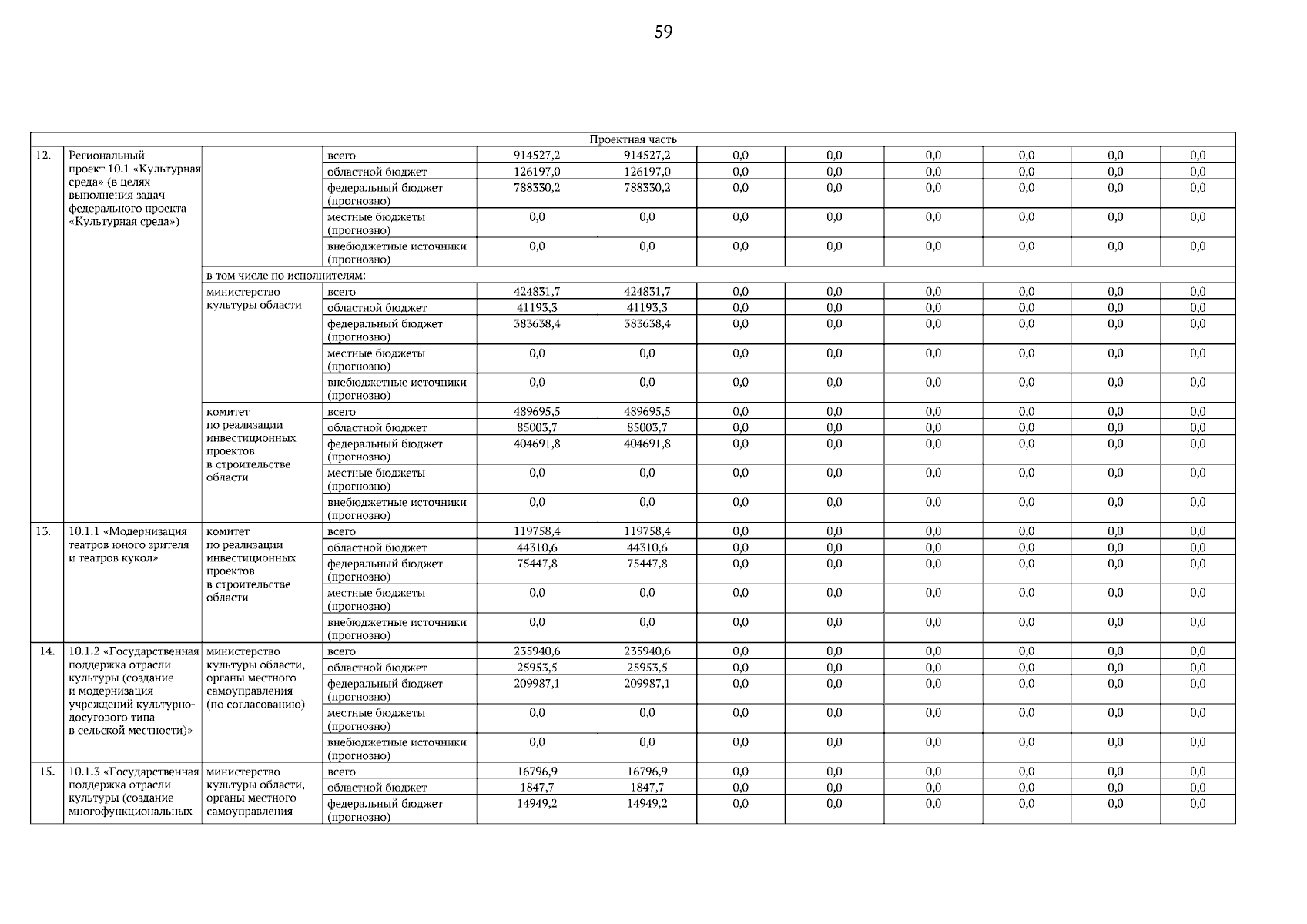 59

| Проектная часть | | | | | | | | | | | |
|---|---|---|---|---|---|---|---|---|---|---|---|
| 12. | Региональный проект 10.1 «Культурная среда» (в целях выполнения задач федерального проекта «Культурная среда») | | всего | 914527,2 | 914527,2 | 0,0 | 0,0 | 0,0 | 0,0 | 0,0 | 0,0 |
| | | | областной бюджет | 126197,0 | 126197,0 | 0,0 | 0,0 | 0,0 | 0,0 | 0,0 | 0,0 |
| | | | федеральный бюджет (прогнозно) | 788330,2 | 788330,2 | 0,0 | 0,0 | 0,0 | 0,0 | 0,0 | 0,0 |
| | | | местные бюджеты (прогнозно) | 0,0 | 0,0 | 0,0 | 0,0 | 0,0 | 0,0 | 0,0 | 0,0 |
| | | | внебюджетные источники (прогнозно) | 0,0 | 0,0 | 0,0 | 0,0 | 0,0 | 0,0 | 0,0 | 0,0 |
| | | в том числе по исполнителям: | | | | | | | | | |
| | | министерство культуры области | всего | 424831,7 | 424831,7 | 0,0 | 0,0 | 0,0 | 0,0 | 0,0 | 0,0 |
| | | | областной бюджет | 41193,3 | 41193,3 | 0,0 | 0,0 | 0,0 | 0,0 | 0,0 | 0,0 |
| | | | федеральный бюджет (прогнозно) | 383638,4 | 383638,4 | 0,0 | 0,0 | 0,0 | 0,0 | 0,0 | 0,0 |
| | | | местные бюджеты (прогнозно) | 0,0 | 0,0 | 0,0 | 0,0 | 0,0 | 0,0 | 0,0 | 0,0 |
| | | | внебюджетные источники (прогнозно) | 0,0 | 0,0 | 0,0 | 0,0 | 0,0 | 0,0 | 0,0 | 0,0 |
| | | комитет по реализации инвестиционных проектов в строительстве области | всего | 489695,5 | 489695,5 | 0,0 | 0,0 | 0,0 | 0,0 | 0,0 | 0,0 |
| | | | областной бюджет | 85003,7 | 85003,7 | 0,0 | 0,0 | 0,0 | 0,0 | 0,0 | 0,0 |
| | | | федеральный бюджет (прогнозно) | 404691,8 | 404691,8 | 0,0 | 0,0 | 0,0 | 0,0 | 0,0 | 0,0 |
| | | | местные бюджеты (прогнозно) | 0,0 | 0,0 | 0,0 | 0,0 | 0,0 | 0,0 | 0,0 | 0,0 |
| | | | внебюджетные источники (прогнозно) | 0,0 | 0,0 | 0,0 | 0,0 | 0,0 | 0,0 | 0,0 | 0,0 |
| 13. | 10.1.1 «Модернизация театров юного зрителя и театров кукол» | комитет по реализации инвестиционных проектов в строительстве области | всего | 119758,4 | 119758,4 | 0,0 | 0,0 | 0,0 | 0,0 | 0,0 | 0,0 |
| | | | областной бюджет | 44310,6 | 44310,6 | 0,0 | 0,0 | 0,0 | 0,0 | 0,0 | 0,0 |
| | | | федеральный бюджет (прогнозно) | 75447,8 | 75447,8 | 0,0 | 0,0 | 0,0 | 0,0 | 0,0 | 0,0 |
| | | | местные бюджеты (прогнозно) | 0,0 | 0,0 | 0,0 | 0,0 | 0,0 | 0,0 | 0,0 | 0,0 |
| | | | внебюджетные источники (прогнозно) | 0,0 | 0,0 | 0,0 | 0,0 | 0,0 | 0,0 | 0,0 | 0,0 |
| 14. | 10.1.2 «Государственная поддержка отрасли культуры (создание и модернизация учреждений культурно-досугового типа в сельской местности)» | министерство культуры области, органы местного самоуправления (по согласованию) | всего | 235940,6 | 235940,6 | 0,0 | 0,0 | 0,0 | 0,0 | 0,0 | 0,0 |
| | | | областной бюджет | 25953,5 | 25953,5 | 0,0 | 0,0 | 0,0 | 0,0 | 0,0 | 0,0 |
| | | | федеральный бюджет (прогнозно) | 209987,1 | 209987,1 | 0,0 | 0,0 | 0,0 | 0,0 | 0,0 | 0,0 |
| | | | местные бюджеты (прогнозно) | 0,0 | 0,0 | 0,0 | 0,0 | 0,0 | 0,0 | 0,0 | 0,0 |
| | | | внебюджетные источники (прогнозно) | 0,0 | 0,0 | 0,0 | 0,0 | 0,0 | 0,0 | 0,0 | 0,0 |
| 15. | 10.1.3 «Государственная поддержка отрасли культуры (создание многофункциональных | министерство культуры области, органы местного самоуправления | всего | 16796,9 | 16796,9 | 0,0 | 0,0 | 0,0 | 0,0 | 0,0 | 0,0 |
| | | | областной бюджет | 1847,7 | 1847,7 | 0,0 | 0,0 | 0,0 | 0,0 | 0,0 | 0,0 |
| | | | федеральный бюджет (прогнозно) | 14949,2 | 14949,2 | 0,0 | 0,0 | 0,0 | 0,0 | 0,0 | 0,0 |